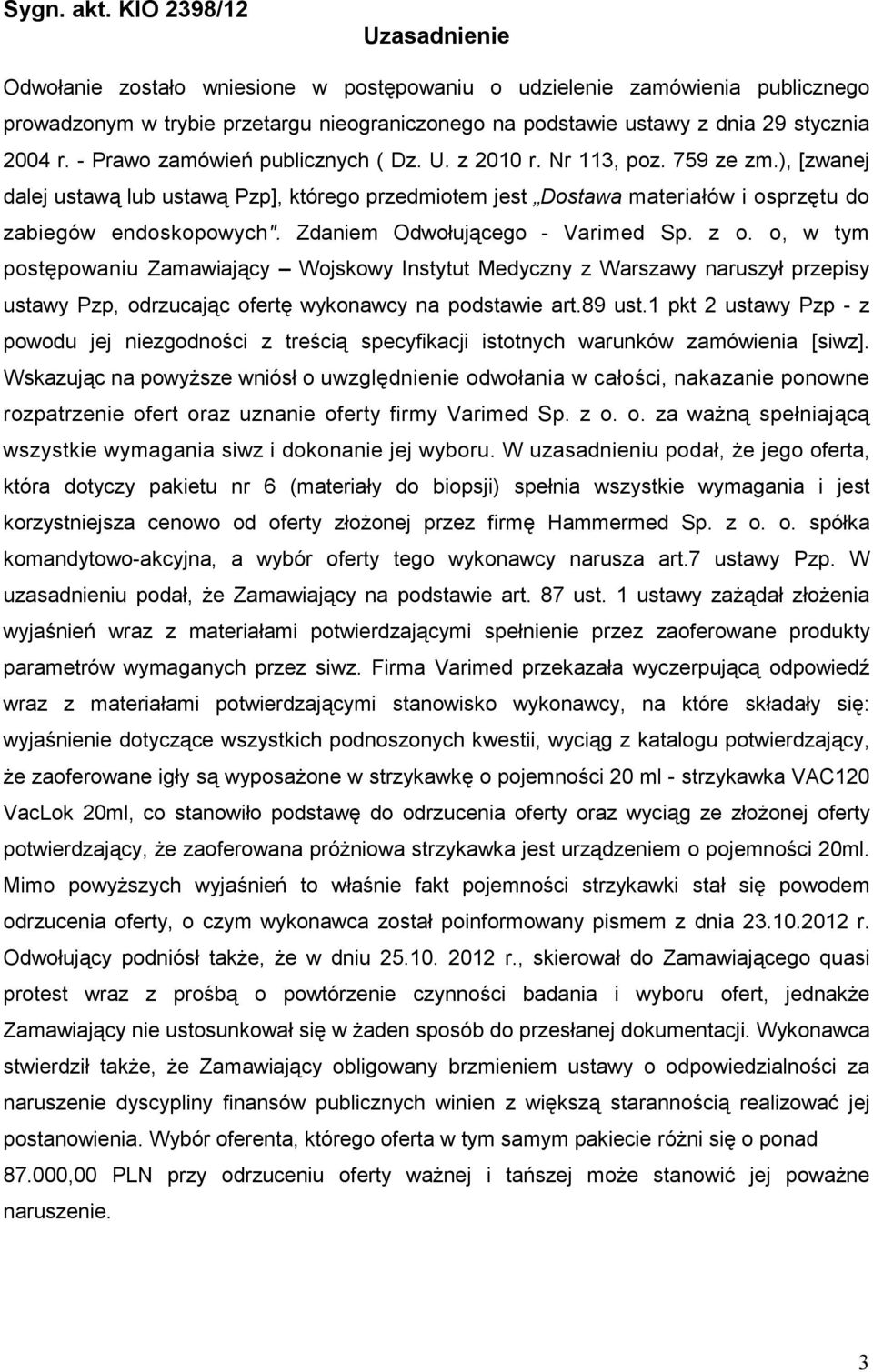 Sygn. akt. KIO 2398/12

Uzasadnienie

Odwołanie zostało wniesione w postępowaniu o udzielenie zamówienia publicznego prowadzonym w trybie przetargu nieograniczonego na podstawie ustawy z dnia 29 stycznia 2004 r. - Prawo zamówień publicznych ( Dz. U. z 2010 r. Nr 113, poz. 759 ze zm.), [zwanej dalej ustawą lub ustawą Pzp], którego przedmiotem jest „Dostawa materiałów i osprzętu do zabiegów endoskopowych". Zdaniem Odwołującego - Varimed Sp. z o. o, w tym postępowaniu Zamawiający – Wojskowy Instytut Medyczny z Warszawy naruszył przepisy ustawy Pzp, odrzucając ofertę wykonawcy na podstawie art.89 ust.1 pkt 2 ustawy Pzp - z powodu jej niezgodności z treścią specyfikacji istotnych warunków zamówienia [siwz]. Wskazując na powyższe wniósł o uwzględnienie odwołania w całości, nakazanie ponowne rozpatrzenie ofert oraz uznanie oferty firmy Varimed Sp. z o. o. za ważną spełniającą wszystkie wymagania siwz i dokonanie jej wyboru. W uzasadnieniu podał, że jego oferta, która dotyczy pakietu nr 6 (materiały do biopsji) spełnia wszystkie wymagania i jest korzystniejsza cenowo od oferty złożonej przez firmę Hammermed Sp. z o. o. spółka komandytowo-akcyjna, a wybór oferty tego wykonawcy narusza art.7 ustawy Pzp. W uzasadnieniu podał, że Zamawiający na podstawie art. 87 ust. 1 ustawy zażądał złożenia wyjaśnień wraz z materiałami potwierdzającymi spełnienie przez zaoferowane produkty parametrów wymaganych przez siwz. Firma Varimed przekazała wyczerpującą odpowiedź wraz z materiałami potwierdzającymi stanowisko wykonawcy, na które składały się: wyjaśnienie dotyczące wszystkich podnoszonych kwestii, wyciąg z katalogu potwierdzający, że zaoferowane igły są wyposażone w strzykawkę o pojemności 20 ml - strzykawka VAC120 VacLok 20ml, co stanowiło podstawę do odrzucenia oferty oraz wyciąg ze złożonej oferty potwierdzający, że zaoferowana próżniowa strzykawka jest urządzeniem o pojemności 20ml. Mimo powyższych wyjaśnień to właśnie fakt pojemności strzykawki stał się powodem odrzucenia oferty, o czym wykonawca został poinformowany pismem z dnia 23.10.2012 r. Odwołujący podniósł także, że w dniu 25.10. 2012 r., skierował do Zamawiającego quasi protest wraz z prośbą o powtórzenie czynności badania i wyboru ofert, jednakże Zamawiający nie ustosunkował się w żaden sposób do przesłanej dokumentacji. Wykonawca stwierdził także, że Zamawiający obligowany brzmieniem ustawy o odpowiedzialności za naruszenie dyscypliny finansów publicznych winien z większą starannością realizować jej postanowienia. Wybór oferenta, którego oferta w tym samym pakiecie różni się o ponad 87.000,00 PLN przy odrzuceniu oferty ważnej i tańszej może stanowić jej poważne naruszenie.

3